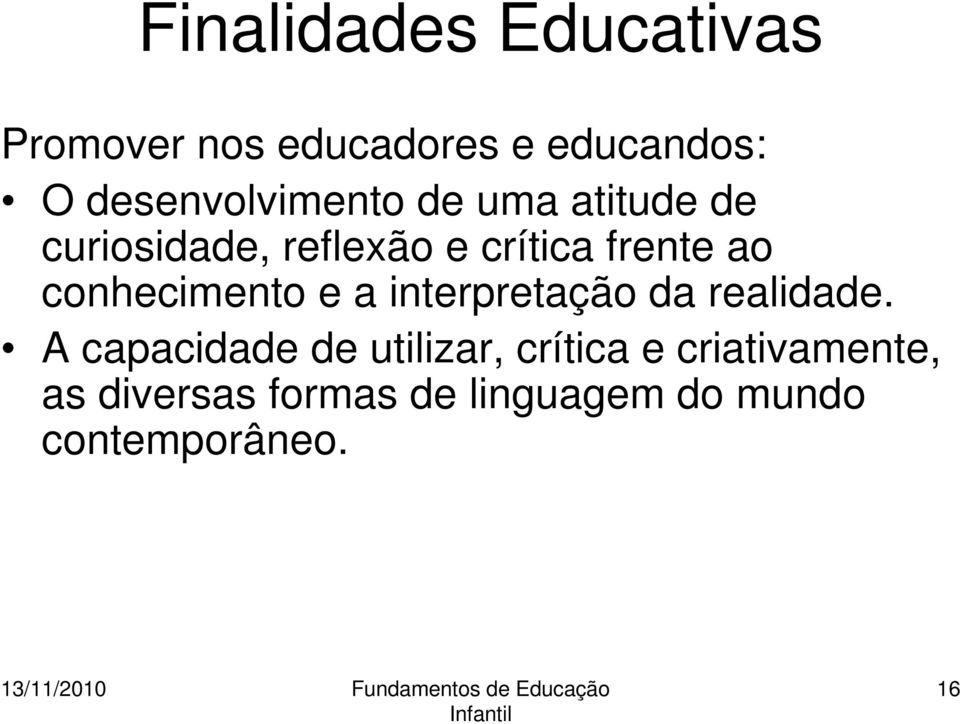 Finalidades Educativas

Promover nos educadores e educandos:

• O desenvolvimento de uma atitude de curiosidade, reflexão e crítica frente ao conhecimento e a interpretação da realidade.
• A capacidade de utilizar, crítica e criativamente, as diversas formas de linguagem do mundo contemporâneo.

13/11/2010 Fundamentos de Educação Infantil 16